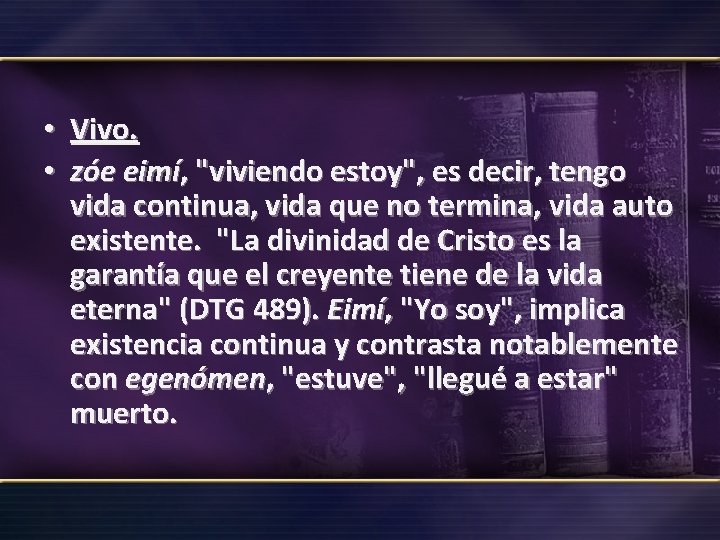 • Vivo.

• zóe eimí, "viviendo estoy", es decir, tengo vida continua, vida que no termina, vida auto existente. "La divinidad de Cristo es la garantía que el creyente tiene de la vida eterna" (DTG 489). Eimí, "Yo soy", implica existencia continua y contrasta notablemente con egenómen, "estuve", "llegué a estar" muerto.